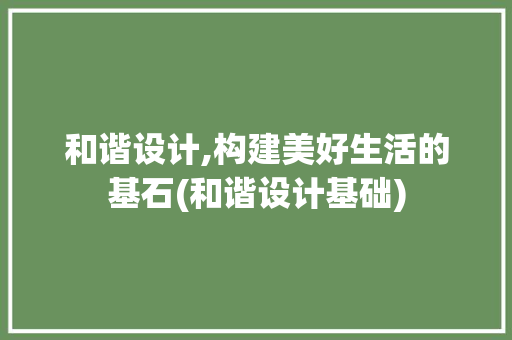 和谐设计,构建美好生活的基石(和谐设计基础)